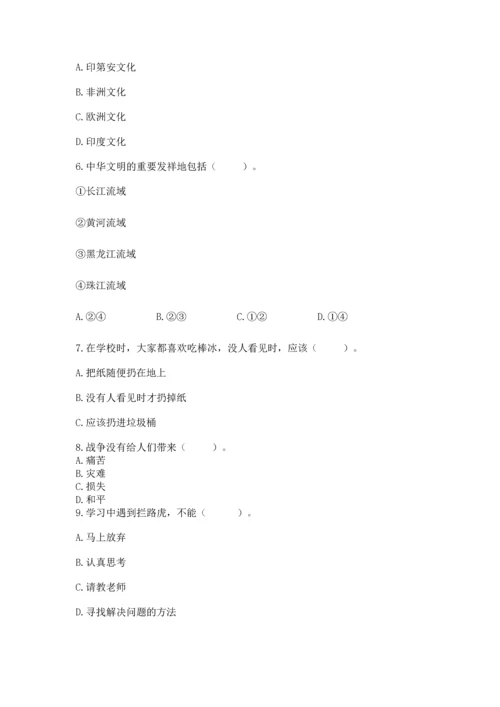 A. 印第安文化

B. 非洲文化

C. 欧洲文化

D. 印度文化

6. 中华文明的重要发祥地包括（　　）。

①长江流域

②黄河流域

③黑龙江流域

④珠江流域

A. ②④　　B. ②③　　C. ①②　　D. ①④

7. 在学校时，大家都喜欢吃棒冰，没人看见时，应该（　　）。

A. 把纸随便扔在地上

B. 没有人看见时才扔掉纸

C. 应该扔进垃圾桶

8. 战争没有给人们带来（　　）。
A. 痛苦
B. 灾难
C. 损失
D. 和平
9. 学习中遇到拦路虎，不能（　　）。

A. 马上放弃

B. 认真思考

C. 请教老师

D. 寻找解决问题的方法